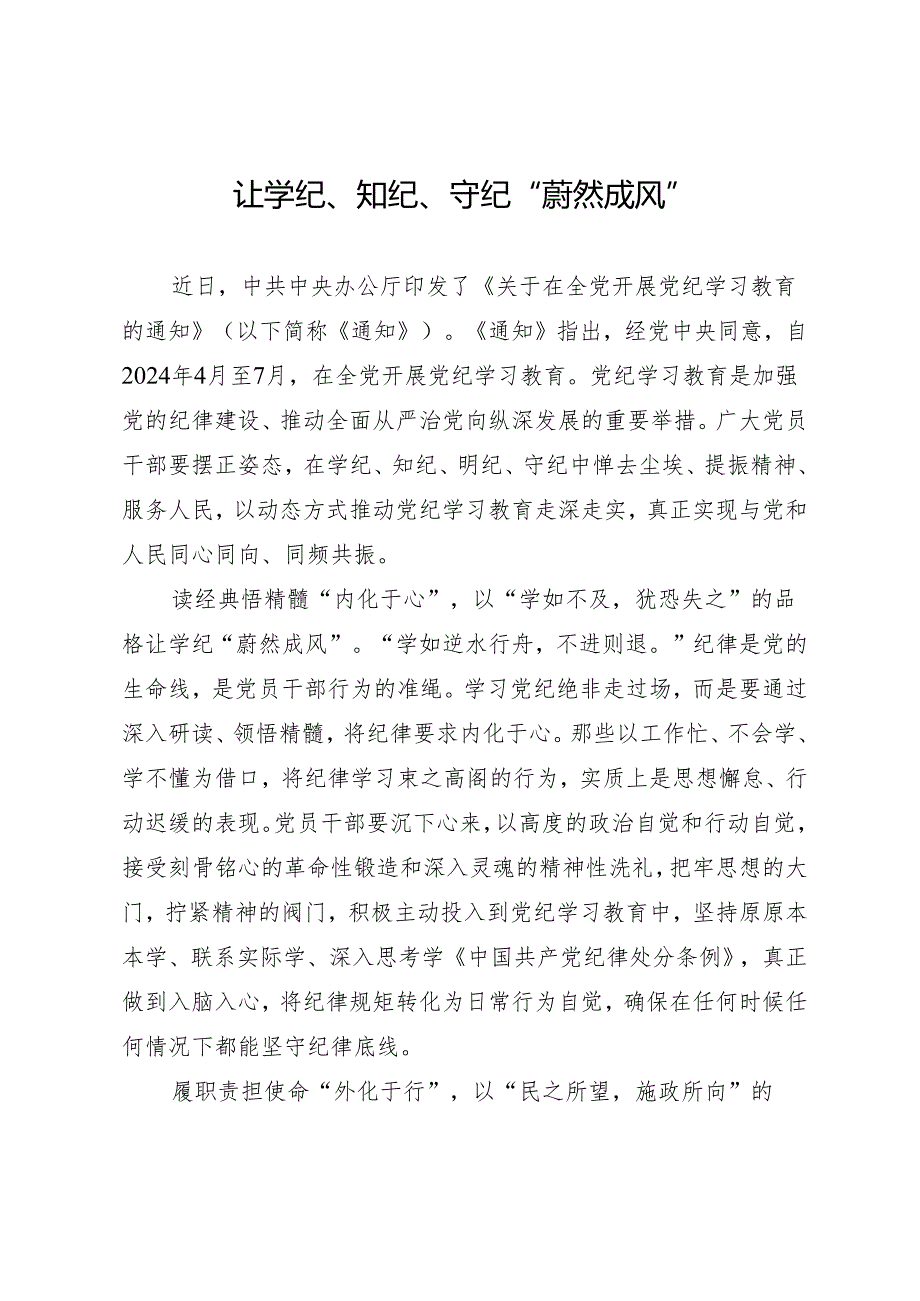 让学纪、知纪、守纪“蔚然成风”

近日，中共中央办公厅印发了《关于在全党开展党纪学习教育的通知》（以下简称《通知》）。《通知》指出，经党中央同意，自2024年4月至7月，在全党开展党纪学习教育。党纪学习教育是加强党的纪律建设、推动全面从严治党向纵深发展的重要举措。广大党员干部要摆正姿态，在学纪、知纪、明纪、守纪中惮去尘埃、提振精神、服务人民，以动态方式推动党纪学习教育走深走实，真正实现与党和人民同心同向、同频共振。

读经典悟精髓“内化于心”，以“学如不及，犹恐失之”的品格让学纪“蔚然成风”。“学如逆水行舟，不进则退。”纪律是党的生命线，是党员干部行为的准绳。学习党纪绝非走过场，而是要通过深入研读、领悟精髓，将纪律要求内化于心。那些以工作忙、不会学、学不懂为借口，将纪律学习束之高阁的行为，实质上是思想懈怠、行动迟缓的表现。党员干部要沉下心来，以高度的政治自觉和行动自觉，接受刻骨铭心的革命性锻造和深入灵魂的精神性洗礼，把牢思想的大门，拧紧精神的阀门，积极主动投入到党纪学习教育中，坚持原原本本学、联系实际学、深入思考学《中国共产党纪律处分条例》，真正做到入脑入心，将纪律规矩转化为日常行为自觉，确保在任何时候任何情况下都能坚守纪律底线。

履职责担使命“外化于行”，以“民之所望，施政所向”的